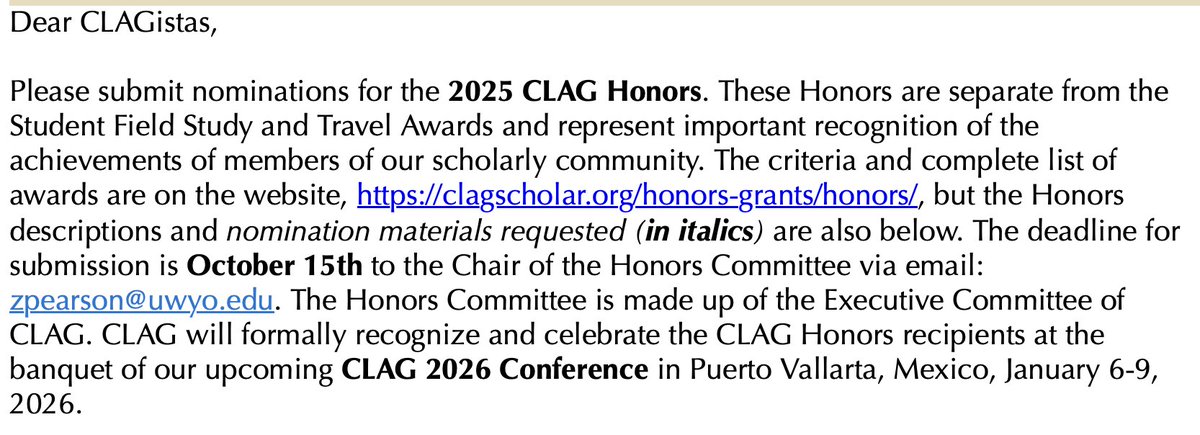 Dear CLAGistas,

Please submit nominations for the 2025 CLAG Honors. These Honors are separate from the Student Field Study and Travel Awards and represent important recognition of the achievements of members of our scholarly community. The criteria and complete list of awards are on the website, https://clagscholar.org/honors-grants/honors/, but the Honors descriptions and nomination materials requested (in italics) are also below. The deadline for submission is October 15th to the Chair of the Honors Committee via email: zpearson@uwyo.edu. The Honors Committee is made up of the Executive Committee of CLAG. CLAG will formally recognize and celebrate the CLAG Honors recipients at the banquet of our upcoming CLAG 2026 Conference in Puerto Vallarta, Mexico, January 6-9, 2026.